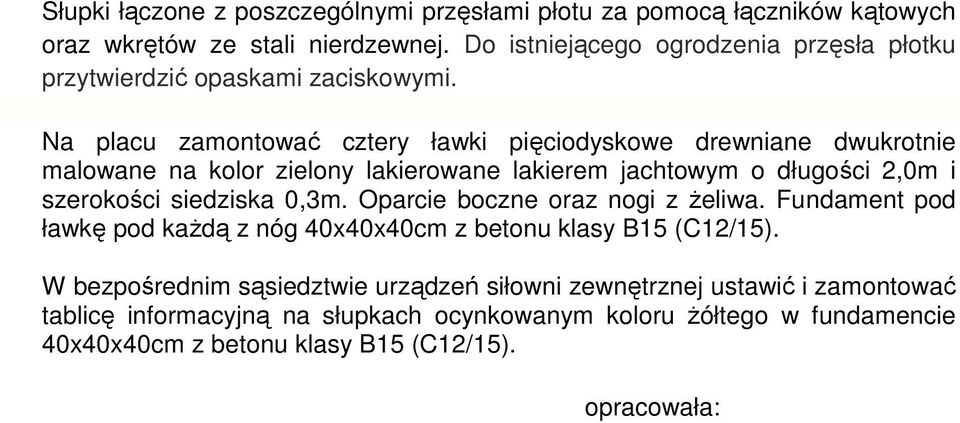 Słupki łączone z poszczególnymi przęsłami płotu za pomocą łączników kątowych oraz wkrętów ze stali nierdzewnej. Do istniejącego ogrodzenia przęsła płotku przytwierdzić opaskami zaciskowymi.

Na placu zamontować cztery ławki pięciodyskowe drewniane dwukrotnie malowane na kolor zielony lakierowane lakierem jachtowym o długości 2,0m i szerokości siedziska 0,3m. Oparcie boczne oraz nogi z żeliwa. Fundament pod ławkę pod każdą z nóg 40x40x40cm z betonu klasy B15 (C12/15).

W bezpośrednim sąsiedztwie urządzeń siłowni zewnętrznej ustawić i zamontować tablicę informacyjną na słupkach ocynkowanym koloru żółtego w fundamencie 40x40x40cm z betonu klasy B15 (C12/15).

opracowała: